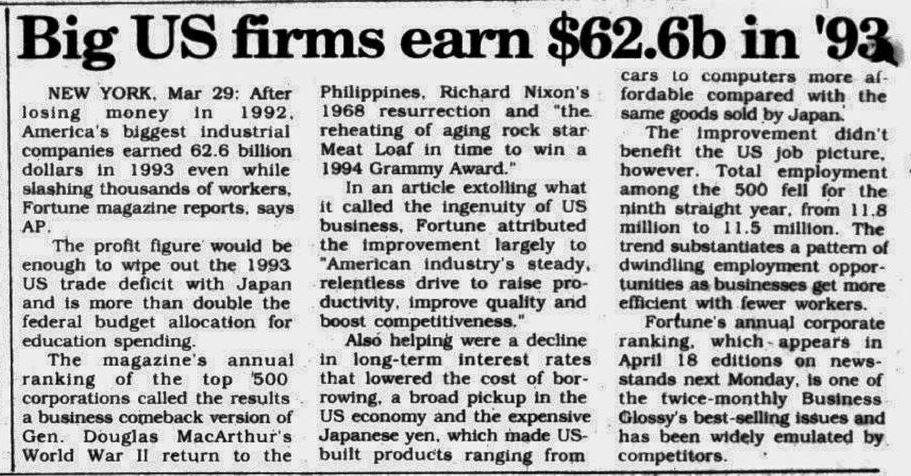 Big US firms earn $62.6b in '93

NEW YORK, Mar 29: After losing money in 1992, America's biggest industrial companies earned 62.6 billion dollars in 1993 even while slashing thousands of workers, Fortune magazine reports, says AP.

The profit figure would be enough to wipe out the 1993 US trade deficit with Japan and is more than double the federal budget allocation for education spending.

The magazine's annual ranking of the top 500 corporations called the results a business comeback version of Gen. Douglas MacArthur's World War II return to the Philippines, Richard Nixon's 1968 resurrection and "the reheating of aging rock star Meat Loaf in time to win a 1994 Grammy Award."

In an article extolling what it called the ingenuity of US business, Fortune attributed the improvement largely to "American industry's steady, relentless drive to raise productivity, improve quality and boost competitiveness."

Also helping were a decline in long-term interest rates that lowered the cost of borrowing, a broad pickup in the US economy and the expensive Japanese yen, which made US-built products ranging from cars to computers more affordable compared with the same goods sold by Japan.

The improvement didn't benefit the US job picture, however. Total employment among the 500 fell for the ninth straight year, from 11.8 million to 11.5 million. The trend substantiates a pattern of dwindling employment opportunities as businesses get more efficient with fewer workers.

Fortune's annual corporate ranking, which appears in April 18 editions on newsstands next Monday, is one of the twice-monthly Business Glossy's best-selling issues and has been widely emulated by competitors.